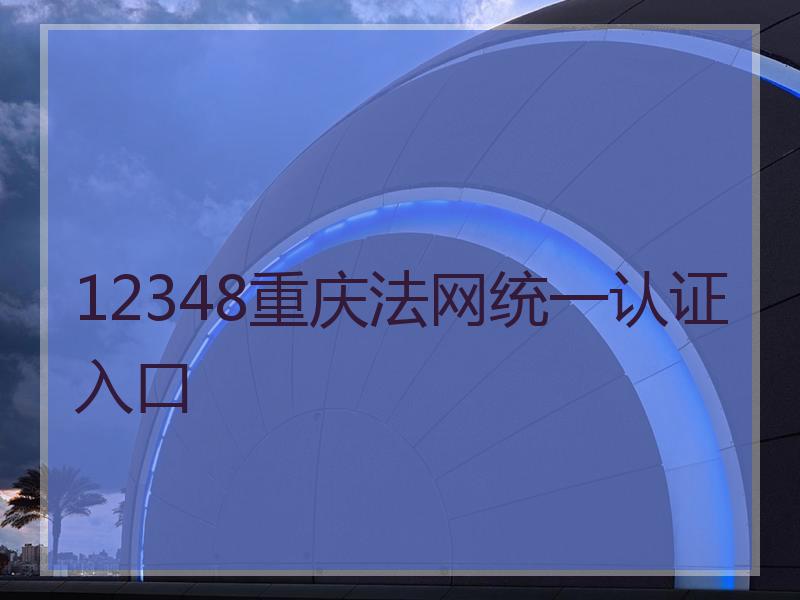 12348重庆法网统一认证入口